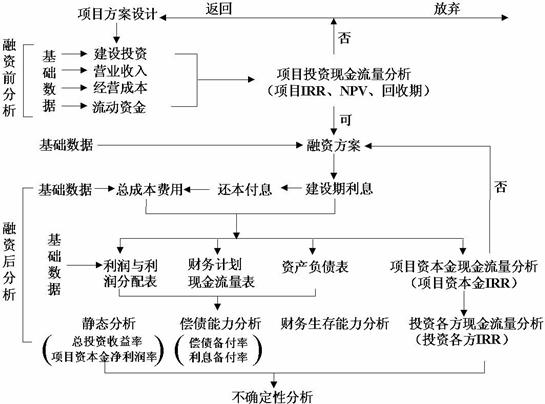 项目方案设计

返回

放弃

否

融资前分析

基础数据

建设投资
营业收入
经营成本
流动资金

项目投资现金流量分析
（项目IRR、NPV、回收期）

可

基础数据

融资方案

否

基础数据

总成本费用

还本付息

建设期利息

融资后分析

基础数据

利润与利润分配表

财务计划现金流量表

资产负债表

项目资本金现金流量分析
（项目资本金IRR）

静态分析
（总投资收益率
项目资本金净利润率）

偿债能力分析
（偿债备付率
利息备付率）

财务生存能力分析

投资各方现金流量分析
（投资各方IRR）

不确定性分析